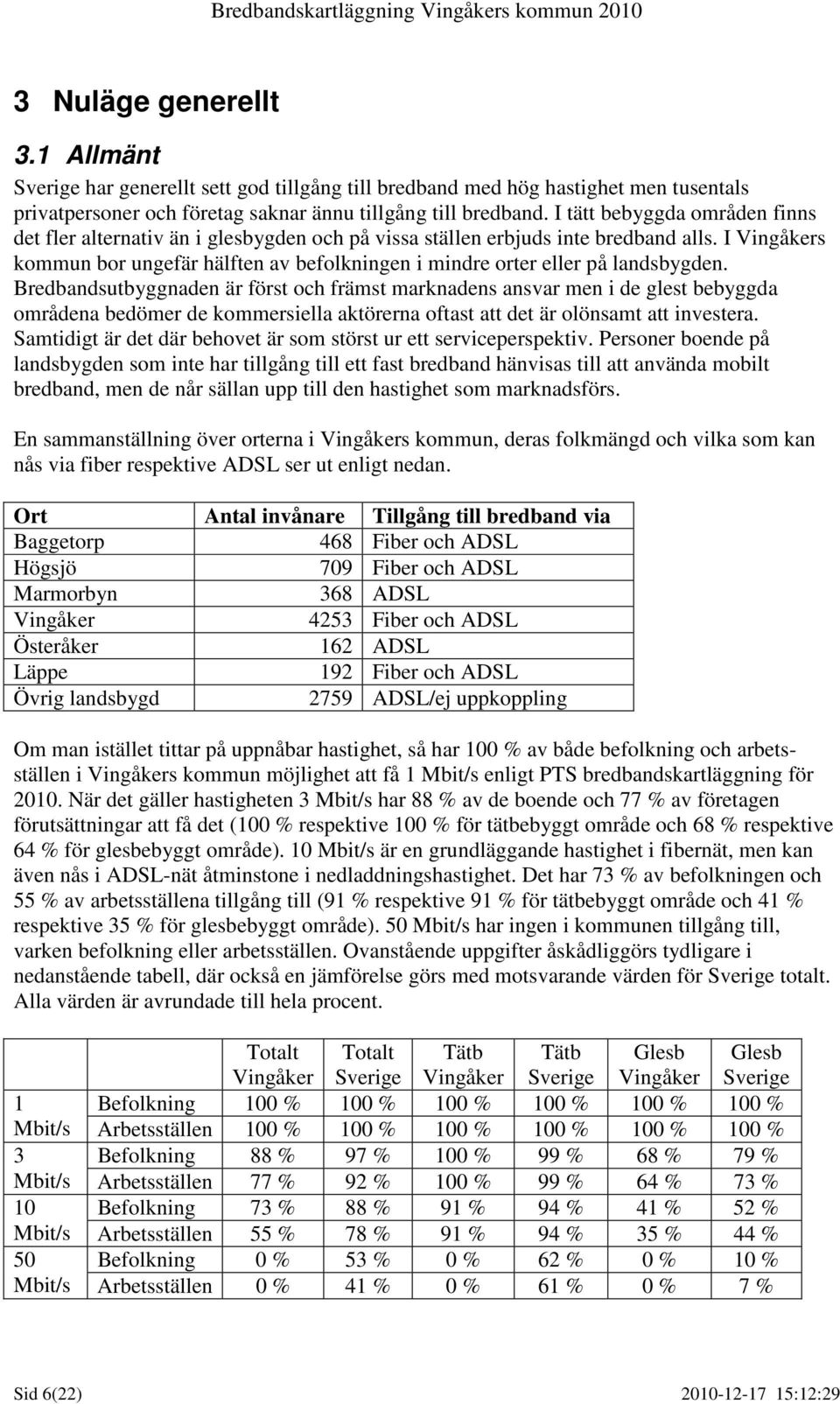 Bredbandskartläggning Vingåkers kommun 2010

3 Nuläge generellt

3.1 Allmänt

Sverige har generellt sett god tillgång till bredband med hög hastighet men tusentals privatpersoner och företag saknar ännu tillgång till bredband. I tätt bebyggda områden finns det fler alternativ än i glesbygden och på vissa ställen erbjuds inte bredband alls. I Vingåkers kommun bor ungefär hälften av befolkningen i mindre orter eller på landsbygden. Bredbandsutbyggnaden är först och främst marknadens ansvar men i de glest bebyggda områdena bedömer de kommersiella aktörerna oftast att det är olönsamt att investera. Samtidigt är det där behovet är som störst ur ett serviceperspektiv. Personer boende på landsbygden som inte har tillgång till ett fast bredband hänvisas till att använda mobilt bredband, men de når sällan upp till den hastighet som marknadsförs.

En sammanställning över orterna i Vingåkers kommun, deras folkmängd och vilka som kan nås via fiber respektive ADSL ser ut enligt nedan.

| Ort | Antal invånare | Tillgång till bredband via |
|---|---|---|
| Baggetorp | 468 | Fiber och ADSL |
| Högsjö | 709 | Fiber och ADSL |
| Marmorbyn | 368 | ADSL |
| Vingåker | 4253 | Fiber och ADSL |
| Österåker | 162 | ADSL |
| Läppe | 192 | Fiber och ADSL |
| Övrig landsbygd | 2759 | ADSL/ej uppkoppling |

Om man istället tittar på uppnåbar hastighet, så har 100 % av både befolkning och arbetsställen i Vingåkers kommun möjlighet att få 1 Mbit/s enligt PTS bredbandskartläggning för 2010. När det gäller hastigheten 3 Mbit/s har 88 % av de boende och 77 % av företagen förutsättningar att få det (100 % respektive 100 % för tätbebyggt område och 68 % respektive 64 % för glesbebyggt område). 10 Mbit/s är en grundläggande hastighet i fibernät, men kan även nås i ADSL-nät åtminstone i nedladdningshastighet. Det har 73 % av befolkningen och 55 % av arbetsställena tillgång till (91 % respektive 91 % för tätbebyggt område och 41 % respektive 35 % för glesbebyggt område). 50 Mbit/s har ingen i kommunen tillgång till, varken befolkning eller arbetsställen. Ovanstående uppgifter åskådliggörs tydligare i nedanstående tabell, där också en jämförelse görs med motsvarande värden för Sverige totalt. Alla värden är avrundade till hela procent.

| | | Totalt Vingåker | Totalt Sverige | Tätb Vingåker | Tätb Sverige | Glesb Vingåker | Glesb Sverige |
|---|---|---|---|---|---|---|---|
| 1 Mbit/s | Befolkning | 100 % | 100 % | 100 % | 100 % | 100 % | 100 % |
| | Arbetsställen | 100 % | 100 % | 100 % | 100 % | 100 % | 100 % |
| 3 Mbit/s | Befolkning | 88 % | 97 % | 100 % | 99 % | 68 % | 79 % |
| | Arbetsställen | 77 % | 92 % | 100 % | 99 % | 64 % | 73 % |
| 10 Mbit/s | Befolkning | 73 % | 88 % | 91 % | 94 % | 41 % | 52 % |
| | Arbetsställen | 55 % | 78 % | 91 % | 94 % | 35 % | 44 % |
| 50 Mbit/s | Befolkning | 0 % | 53 % | 0 % | 62 % | 0 % | 10 % |
| | Arbetsställen | 0 % | 41 % | 0 % | 61 % | 0 % | 7 % |

Sid 6(22) 2010-12-17 15:12:29